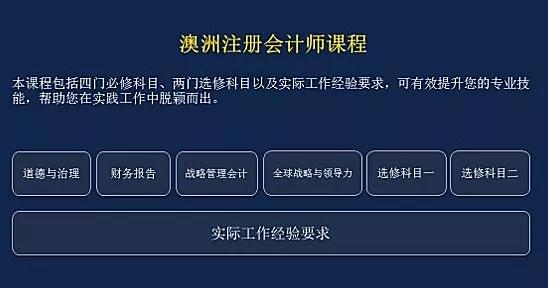 澳洲注册会计师课程

本课程包括四门必修科目、两门选修科目以及实际工作经验要求，可有效提升您的专业技能，帮助您在实践工作中脱颖而出。

道德与治理
财务报告
战略管理会计
全球战略与领导力
选修科目一
选修科目二

实际工作经验要求